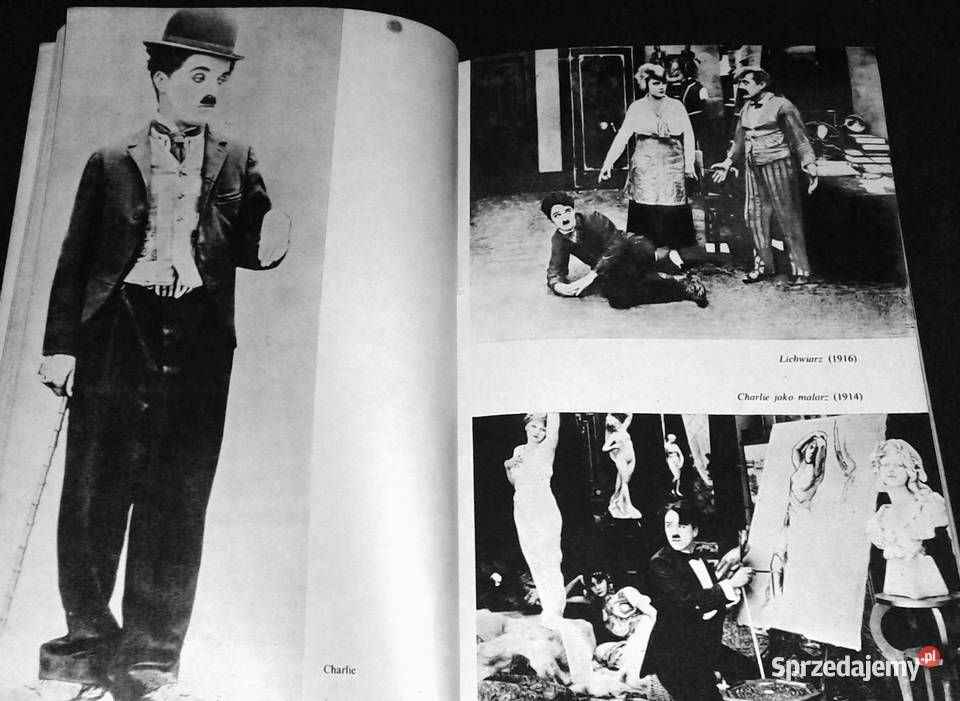 Charlie

Lichwiarz (1916)

Charlie jako malarz (1914)

Sprzedajemy.pl